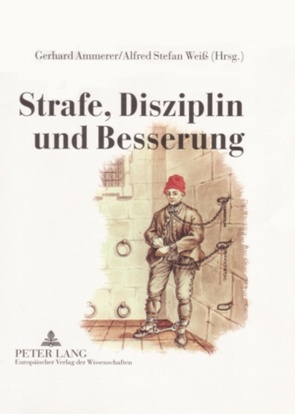 Gerhard Ammerer/Alfred Stefan Weiß (Hrsg.)

Strafe, Disziplin und Besserung

PETER LANG
Europäischer Verlag der Wissenschaften